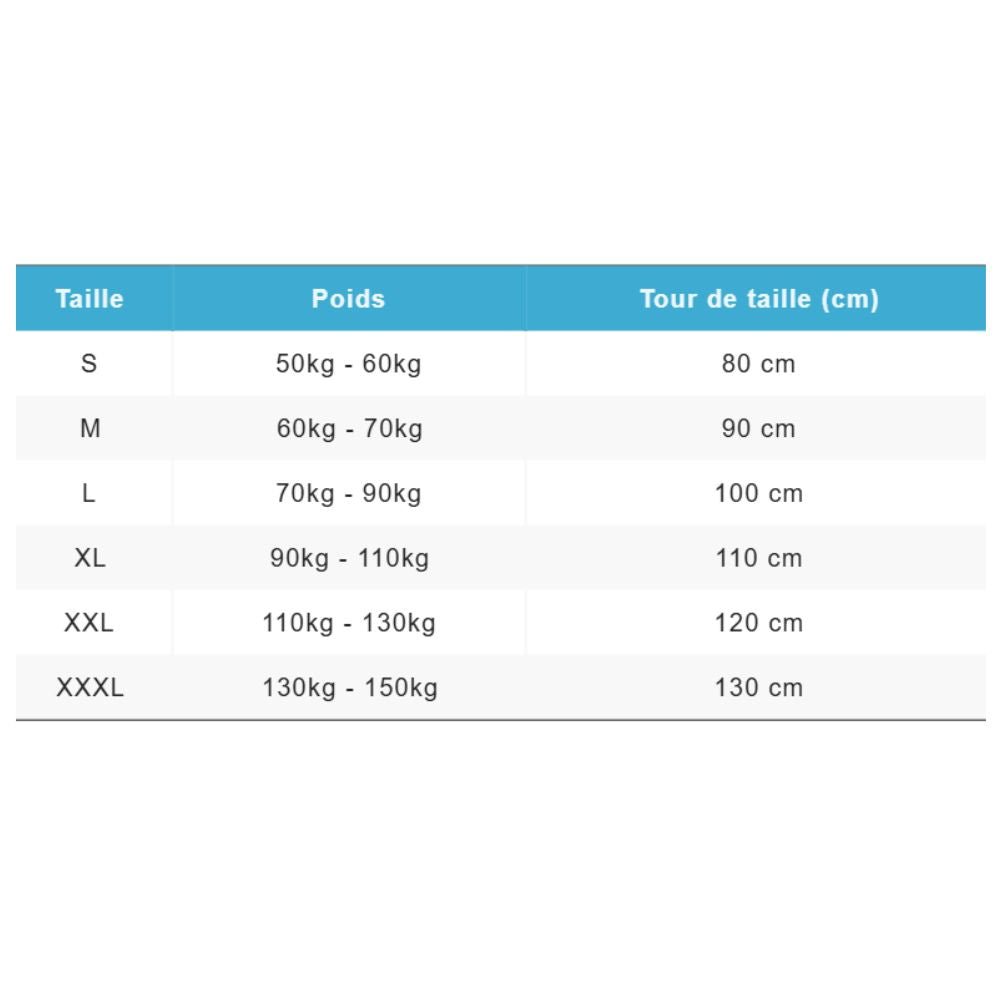 | Taille | Poids | Tour de taille (cm) |
|---|---|---|
| S | 50kg - 60kg | 80 cm |
| M | 60kg - 70kg | 90 cm |
| L | 70kg - 90kg | 100 cm |
| XL | 90kg - 110kg | 110 cm |
| XXL | 110kg - 130kg | 120 cm |
| XXXL | 130kg - 150kg | 130 cm |